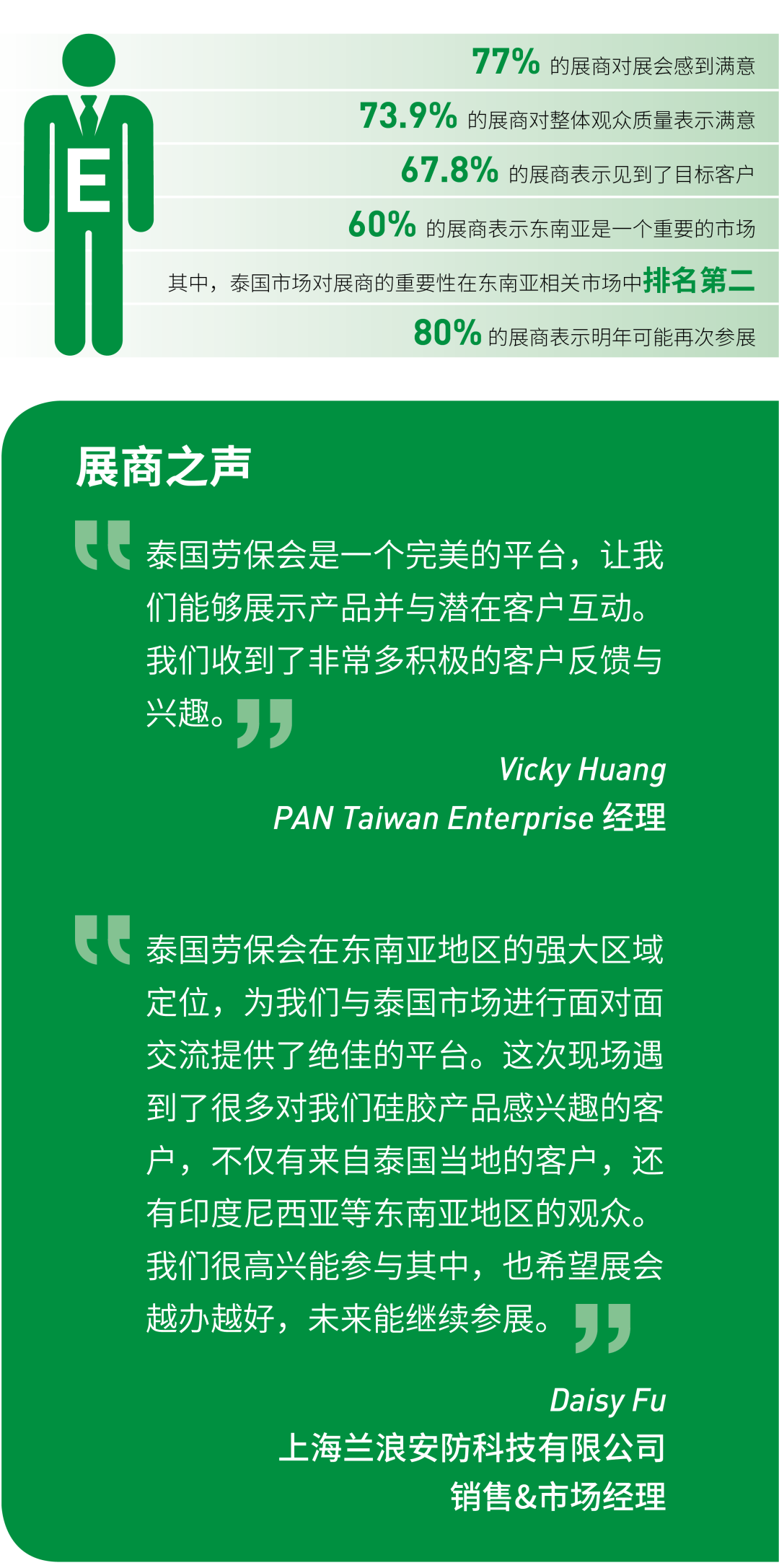 E

77% 的展商对展会感到满意

73.9% 的展商对整体观众质量表示满意

67.8% 的展商表示见到了目标客户

60% 的展商表示东南亚是一个重要的市场

其中，泰国市场对展商的重要性在东南亚相关市场中排名第二

80% 的展商表示明年可能再次参展

展商之声

泰国劳保会是一个完美的平台，让我们能够展示产品并与潜在客户互动。我们收到了非常多积极的客户反馈与兴趣。

Vicky Huang
PAN Taiwan Enterprise 经理

泰国劳保会在东南亚地区的强大区域定位，为我们与泰国市场进行面对面交流提供了绝佳的平台。这次现场遇到了很多对我们硅胶产品感兴趣的客户，不仅有来自泰国当地的客户，还有印度尼西亚等东南亚地区的观众。我们很高兴能参与其中，也希望展会越办越好，未来能继续参展。

Daisy Fu
上海兰浪安防科技有限公司
销售&市场经理